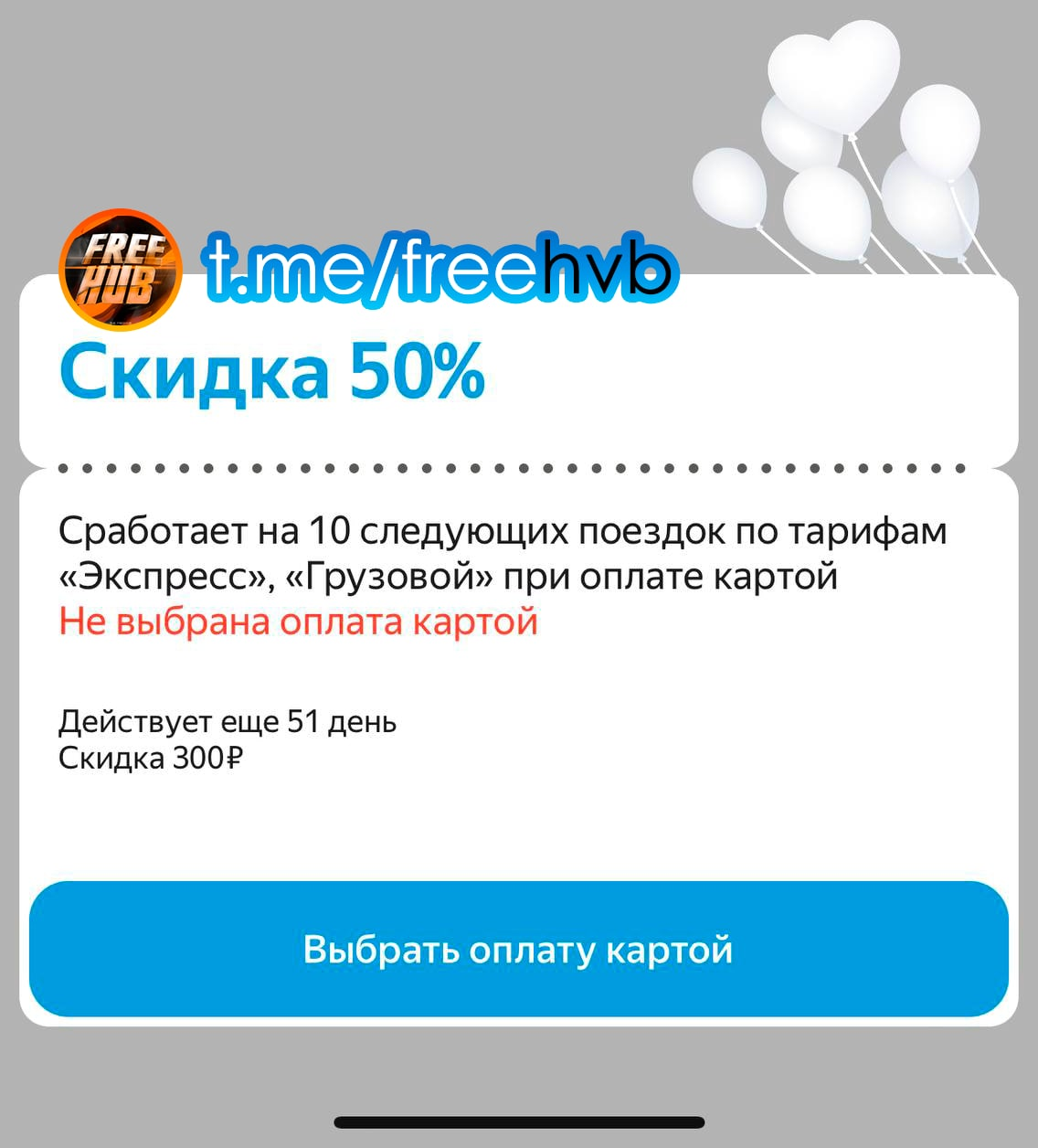 FREE HUB t.me/freehvb

Скидка 50%

Сработает на 10 следующих поездок по тарифам «Экспресс», «Грузовой» при оплате картой
Не выбрана оплата картой

Действует еще 51 день
Скидка 300₽

Выбрать оплату картой